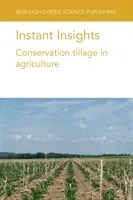 BURLEIGH DODDS SCIENCE PUBLISHING

Instant Insights

Conservation tillage in agriculture